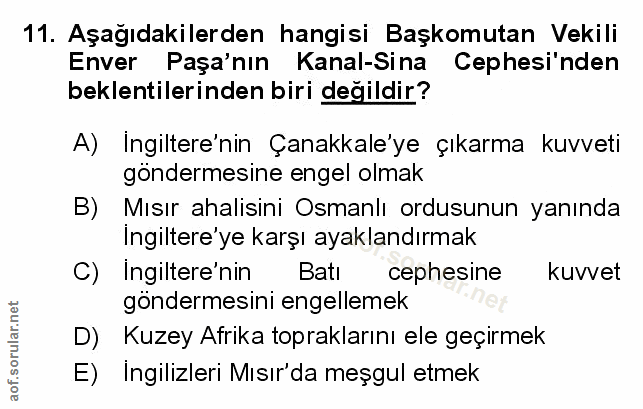 11. Aşağıdakilerden hangisi Başkomutan Vekili Enver Paşa'nın Kanal-Sina Cephesi'nden beklentilerinden biri değildir?

A) İngiltere'nin Çanakkale'ye çıkarma kuvveti göndermesine engel olmak

B) Mısır ahalisini Osmanlı ordusunun yanında İngiltere'ye karşı ayaklandırmak

C) İngiltere'nin Batı cephesine kuvvet göndermesini engellemek

D) Kuzey Afrika topraklarını ele geçirmek

E) İngilizleri Mısır'da meşgul etmek

aof.sorular.net